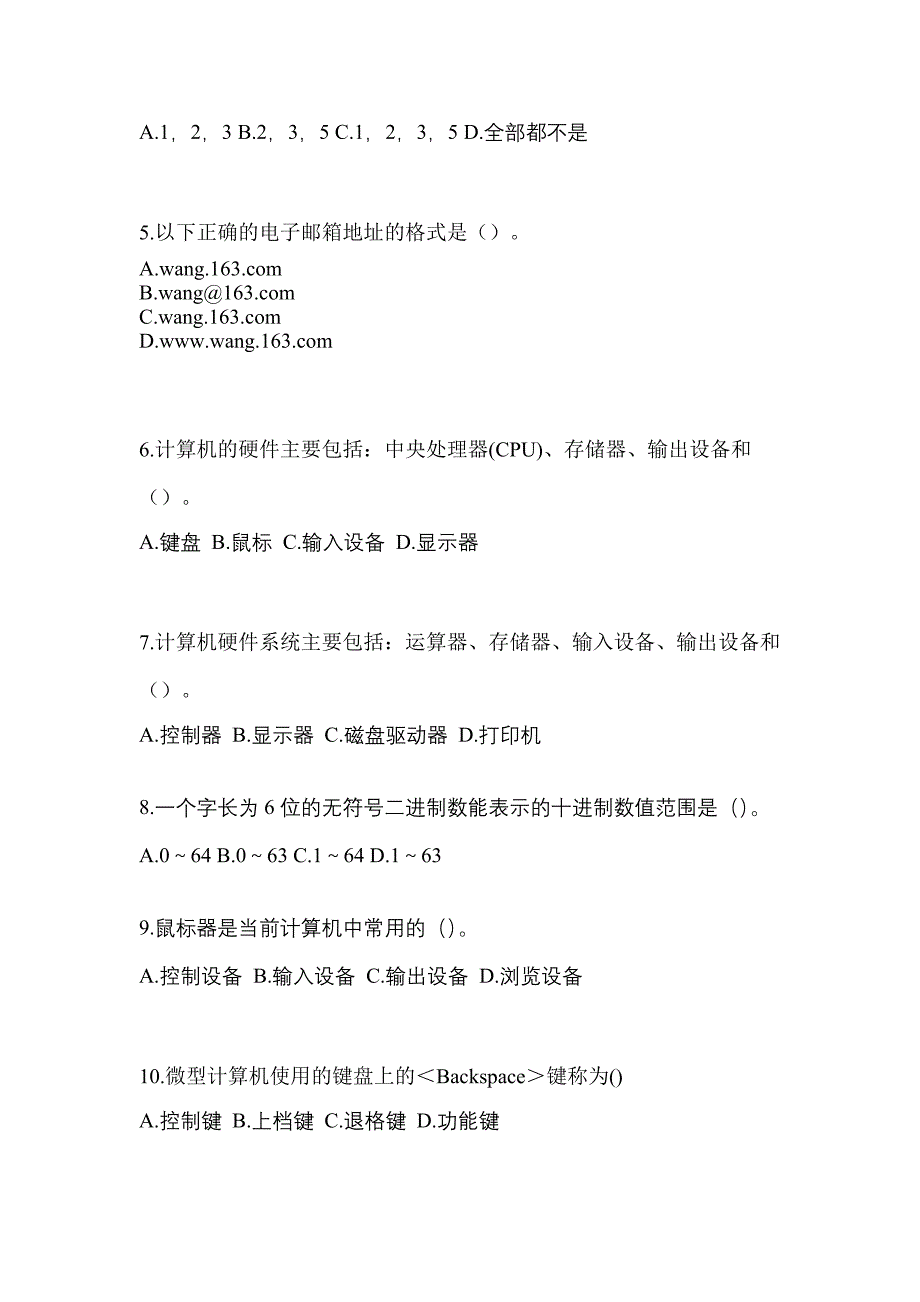 A.1，2，3 B.2，3，5 C.1，2，3，5 D.全部都不是

5.以下正确的电子邮箱地址的格式是（）。

A.wang.163.com
B.wang@163.com
C.wang.163.com
D.www.wang.163.com

6.计算机的硬件主要包括：中央处理器(CPU)、存储器、输出设备和（）。

A.键盘 B.鼠标 C.输入设备 D.显示器

7.计算机硬件系统主要包括：运算器、存储器、输入设备、输出设备和（）。

A.控制器 B.显示器 C.磁盘驱动器 D.打印机

8.一个字长为 6 位的无符号二进制数能表示的十进制数值范围是（）。

A.0 ~ 64 B.0 ~ 63 C.1 ~ 64 D.1 ~ 63

9.鼠标器是当前计算机中常用的（）。

A.控制设备 B.输入设备 C.输出设备 D.浏览设备

10.微型计算机使用的键盘上的＜Backspace＞键称为()

A.控制键 B.上档键 C.退格键 D.功能键